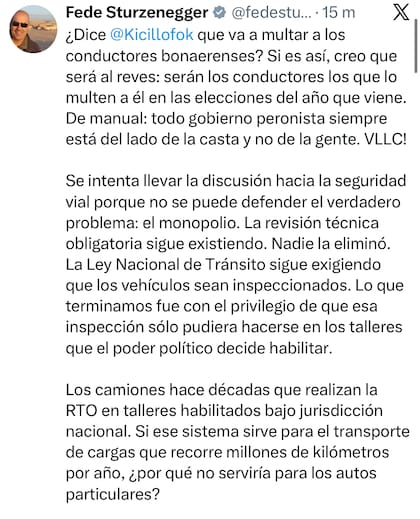 Fede Sturzenegger @fedestu... · 15 m

¿Dice @Kicillofok que va a multar a los conductores bonaerenses? Si es así, creo que será al reves: serán los conductores los que lo multen a él en las elecciones del año que viene. De manual: todo gobierno peronista siempre está del lado de la casta y no de la gente. VLLC!

Se intenta llevar la discusión hacia la seguridad vial porque no se puede defender el verdadero problema: el monopolio. La revisión técnica obligatoria sigue existiendo. Nadie la eliminó. La Ley Nacional de Tránsito sigue exigiendo que los vehículos sean inspeccionados. Lo que terminamos fue con el privilegio de que esa inspección sólo pudiera hacerse en los talleres que el poder político decide habilitar.

Los camiones hace décadas que realizan la RTO en talleres habilitados bajo jurisdicción nacional. Si ese sistema sirve para el transporte de cargas que recorre millones de kilómetros por año, ¿por qué no serviría para los autos particulares?